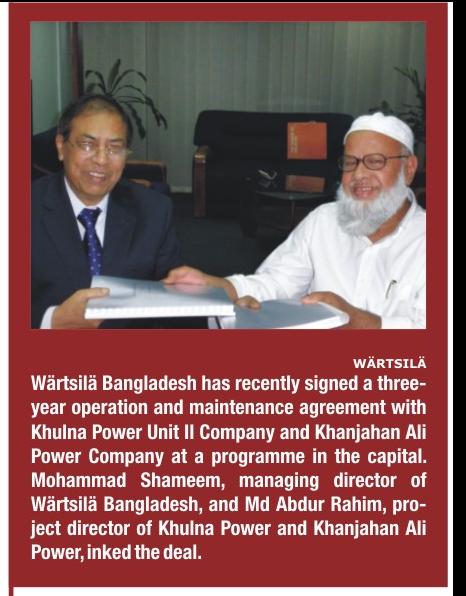 WÄRTSILÄ

Wärtsilä Bangladesh has recently signed a three-year operation and maintenance agreement with Khulna Power Unit II Company and Khanjahan Ali Power Company at a programme in the capital. Mohammad Shameem, managing director of Wärtsilä Bangladesh, and Md Abdur Rahim, project director of Khulna Power and Khanjahan Ali Power, inked the deal.